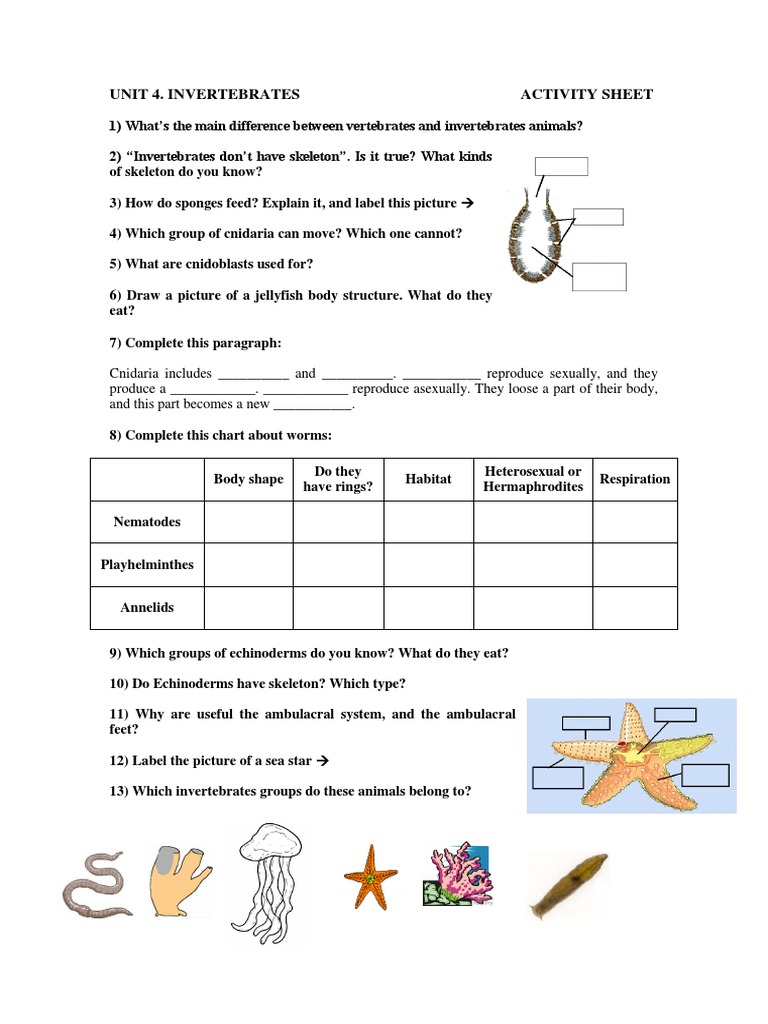 UNIT 4. INVERTEBRATES ACTIVITY SHEET

1) What's the main difference between vertebrates and invertebrates animals?

2) "Invertebrates don't have skeleton". Is it true? What kinds of skeleton do you know?

3) How do sponges feed? Explain it, and label this picture →

4) Which group of cnidaria can move? Which one cannot?

5) What are cnidoblasts used for?

6) Draw a picture of a jellyfish body structure. What do they eat?

7) Complete this paragraph:

Cnidaria includes __________ and __________. ___________ reproduce sexually, and they produce a ____________. ____________ reproduce asexually. They loose a part of their body, and this part becomes a new ___________.

8) Complete this chart about worms:

| | Body shape | Do they have rings? | Habitat | Heterosexual or Hermaphrodites | Respiration |
|---|---|---|---|---|---|
| Nematodes | | | | | |
| Playhelminthes | | | | | |
| Annelids | | | | | |

9) Which groups of echinoderms do you know? What do they eat?

10) Do Echinoderms have skeleton? Which type?

11) Why are useful the ambulacral system, and the ambulacral feet?

12) Label the picture of a sea star →

13) Which invertebrates groups do these animals belong to?